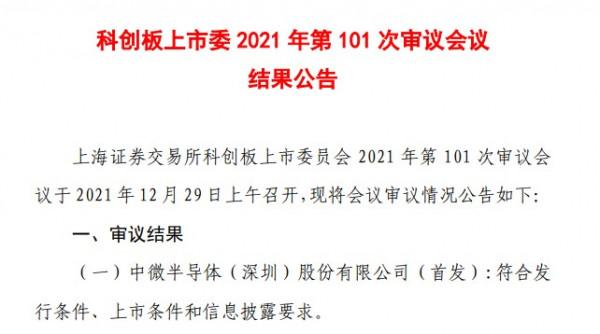 科创板上市委 2021 年第 101 次审议会议
结果公告

上海证券交易所科创板上市委员会 2021 年第 101 次审议会议于 2021 年 12 月 29 日上午召开，现将会议审议情况公告如下：

一、审议结果

（一）中微半导体（深圳）股份有限公司（首发）：符合发行条件、上市条件和信息披露要求。